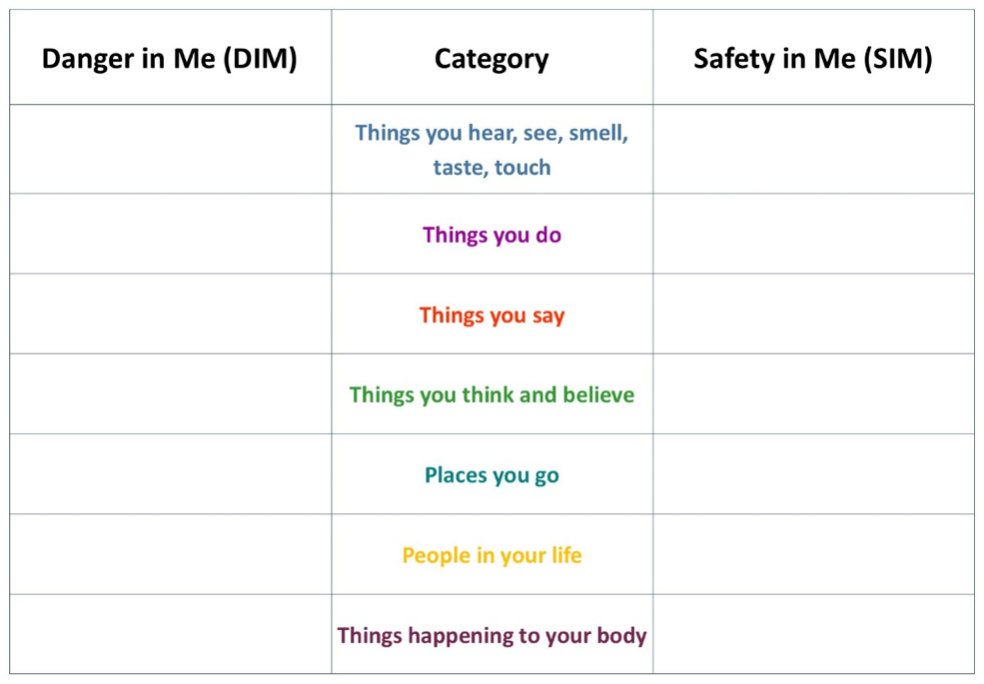 | Danger in Me (DIM) | Category | Safety in Me (SIM) |
|---|---|---|
| | Things you hear, see, smell, taste, touch | |
| | Things you do | |
| | Things you say | |
| | Things you think and believe | |
| | Places you go | |
| | People in your life | |
| | Things happening to your body | |